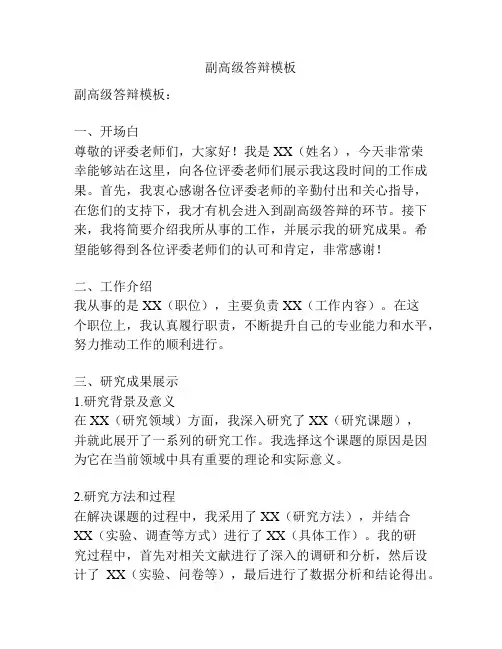 副高级答辩模板

副高级答辩模板：

一、开场白
尊敬的评委老师们，大家好！我是 XX（姓名），今天非常荣幸能够站在这里，向各位评委老师们展示我这段时间的工作成果。首先，我衷心感谢各位评委老师的辛勤付出和关心指导，在您们的支持下，我才有机会进入到副高级答辩的环节。接下来，我将简要介绍我所从事的工作，并展示我的研究成果。希望能够得到各位评委老师们的认可和肯定，非常感谢！

二、工作介绍
我从事的是 XX（职位），主要负责 XX（工作内容）。在这个职位上，我认真履行职责，不断提升自己的专业能力和水平，努力推动工作的顺利进行。

三、研究成果展示
1.研究背景及意义
在 XX（研究领域）方面，我深入研究了 XX（研究课题），并就此展开了一系列的研究工作。我选择这个课题的原因是因为它在当前领域中具有重要的理论和实际意义。

2.研究方法和过程
在解决课题的过程中，我采用了 XX（研究方法），并结合 XX（实验、调查等方式）进行了 XX（具体工作）。我的研究过程中，首先对相关文献进行了深入的调研和分析，然后设计了 XX（实验、问卷等），最后进行了数据分析和结论得出。